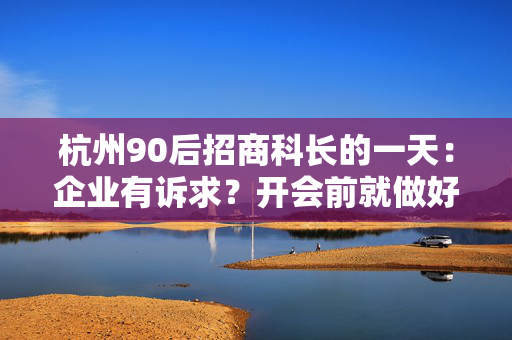 杭州90后招商科长的一天：企业有诉求？开会前就做好